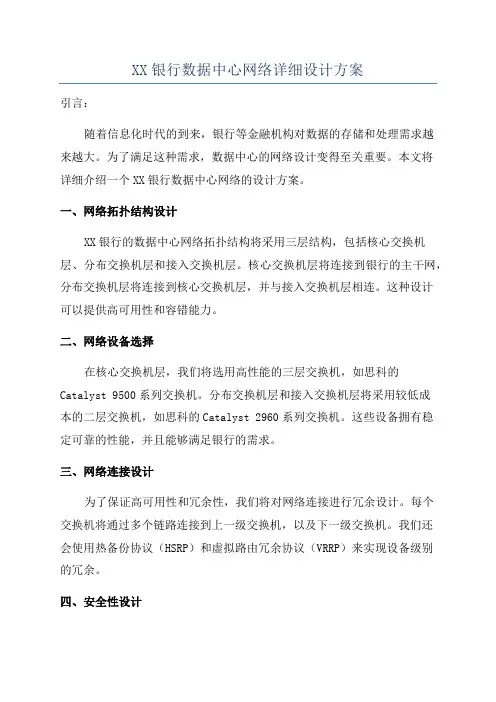 XX 银行数据中心网络详细设计方案

引言：

随着信息化时代的到来，银行等金融机构对数据的存储和处理需求越来越大。为了满足这种需求，数据中心的网络设计变得至关重要。本文将详细介绍一个 XX 银行数据中心网络的设计方案。

一、网络拓扑结构设计

XX 银行的数据中心网络拓扑结构将采用三层结构，包括核心交换机层、分布交换机层和接入交换机层。核心交换机层将连接到银行的主干网，分布交换机层将连接到核心交换机层，并与接入交换机层相连。这种设计可以提供高可用性和容错能力。

二、网络设备选择

在核心交换机层，我们将选用高性能的三层交换机，如思科的 Catalyst 9500 系列交换机。分布交换机层和接入交换机层将采用较低成本的二层交换机，如思科的 Catalyst 2960 系列交换机。这些设备拥有稳定可靠的性能，并且能够满足银行的需求。

三、网络连接设计

为了保证高可用性和冗余性，我们将对网络连接进行冗余设计。每个交换机将通过多个链路连接到上一级交换机，以及下一级交换机。我们还会使用热备份协议（HSRP）和虚拟路由冗余协议（VRRP）来实现设备级别的冗余。

四、安全性设计